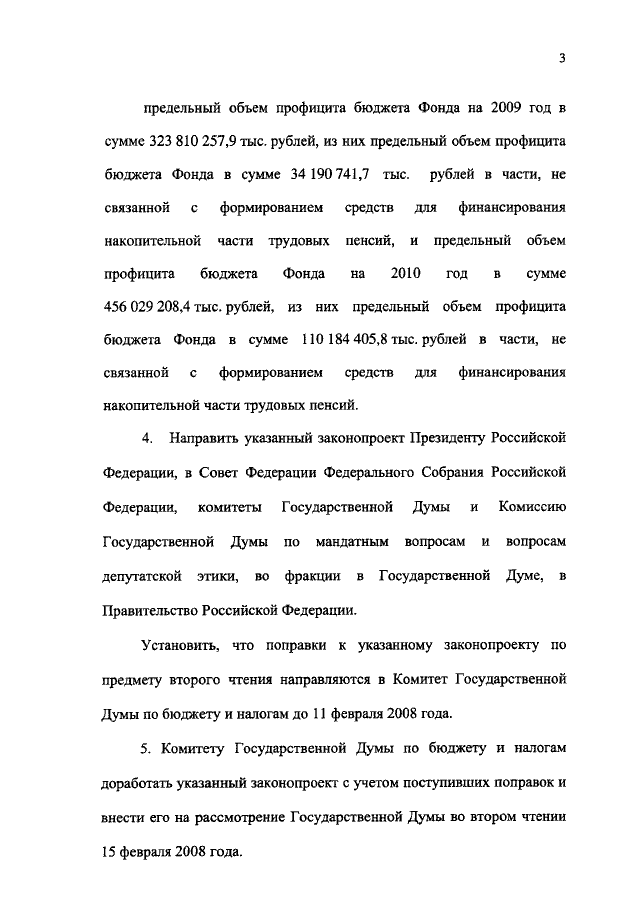 3

предельный объем профицита бюджета Фонда на 2009 год в сумме 323 810 257,9 тыс. рублей, из них предельный объем профицита бюджета Фонда в сумме 34 190 741,7 тыс. рублей в части, не связанной с формированием средств для финансирования накопительной части трудовых пенсий, и предельный объем профицита бюджета Фонда на 2010 год в сумме 456 029 208,4 тыс. рублей, из них предельный объем профицита бюджета Фонда в сумме 110 184 405,8 тыс. рублей в части, не связанной с формированием средств для финансирования накопительной части трудовых пенсий.

4. Направить указанный законопроект Президенту Российской Федерации, в Совет Федерации Федерального Собрания Российской Федерации, комитеты Государственной Думы и Комиссию Государственной Думы по мандатным вопросам и вопросам депутатской этики, во фракции в Государственной Думе, в Правительство Российской Федерации.

Установить, что поправки к указанному законопроекту по предмету второго чтения направляются в Комитет Государственной Думы по бюджету и налогам до 11 февраля 2008 года.

5. Комитету Государственной Думы по бюджету и налогам доработать указанный законопроект с учетом поступивших поправок и внести его на рассмотрение Государственной Думы во втором чтении 15 февраля 2008 года.